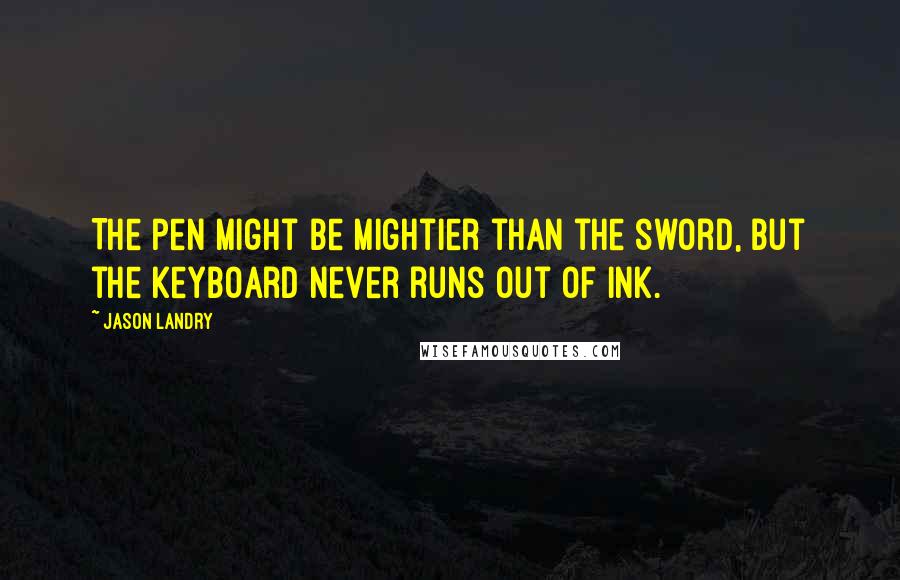 THE PEN MIGHT BE MIGHTIER THAN THE SWORD, BUT THE KEYBOARD NEVER RUNS OUT OF INK.

~ JASON LANDRY

WISEFAMOUSQUOTES.COM